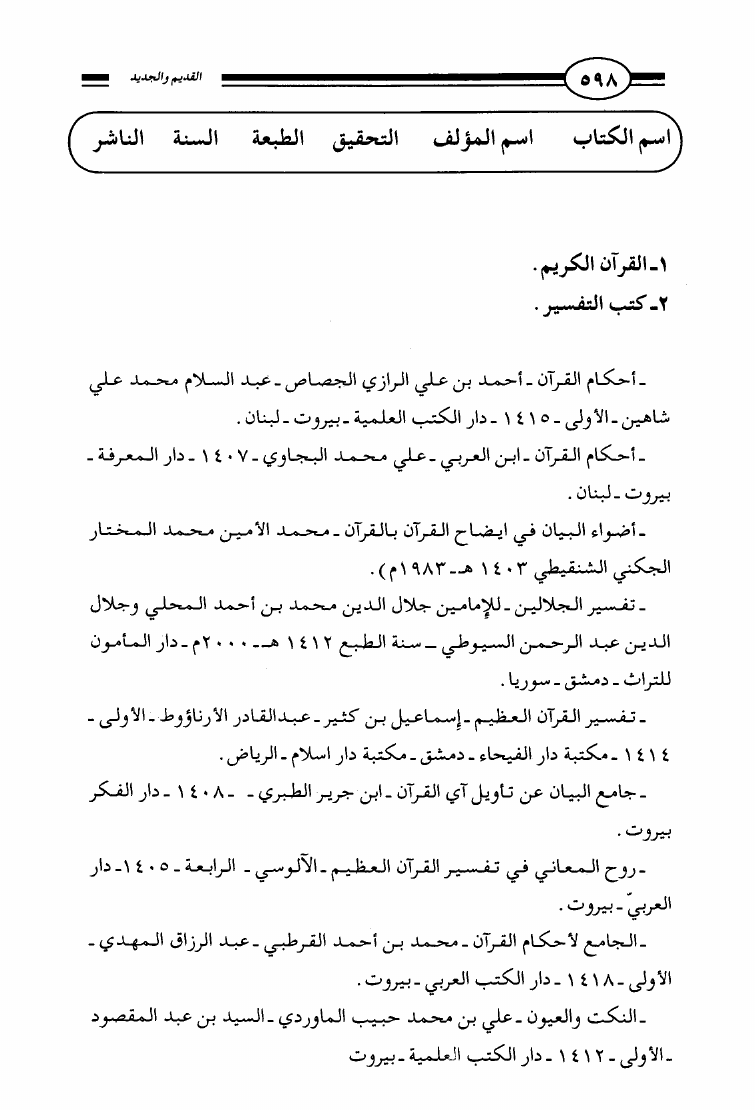 ٥٩٨ القديم والجديد

اسم الكتاب اسم المؤلف التحقيق الطبعة السنة الناشر

١ـ القرآن الكريم.
٢ـ كتب التفسير.

ـ أحكام القرآن ـ أحمد بن علي الرازي الجصاص ـ عبد السلام محمد علي شاهين ـ الأولى ـ ١٤١٥ ـ دار الكتب العلمية ـ بيروت ـ لبنان.

ـ أحكام القرآن ـ ابن العربي ـ علي محمد البجاوي ـ ١٤٠٧ ـ دار المعرفة ـ بيروت ـ لبنان.

ـ أضواء البيان في ايضاح القرآن بالقرآن ـ محمد الأمين محمد المختار الجكني الشنقيطي ١٤٠٣ هـ ـ ١٩٨٣م).

ـ تفسير الجلالين ـ للإمامين جلال الدين محمد بن أحمد المحلي وجلال الدين عبد الرحمن السيوطي ـ سنة الطبع ١٤١٢ هـ ـ ٢٠٠٠م ـ دار المأمون للتراث ـ دمشق ـ سوريا.

ـ تفسير القرآن العظيم ـ إسماعيل بن كثير ـ عبدالقادر الأرناؤوط ـ الأولى ـ ١٤١٤ ـ مكتبة دار الفيحاء ـ دمشق ـ مكتبة دار اسلام ـ الرياض.

ـ جامع البيان عن تأويل آي القرآن ـ ابن جرير الطبري ـ ـ ١٤٠٨ ـ دار الفكر بيروت.

ـ روح المعاني في تفسير القرآن العظيم ـ الآلوسي ـ الرابعة ـ ١٤٠٥ ـ دار العربيّ ـ بيروت.

ـ الجامع لأحكام القرآن ـ محمد بن أحمد القرطبي ـ عبد الرزاق المهدي ـ الأولى ـ ١٤١٨ ـ دار الكتب العربي ـ بيروت.

ـ النكت والعيون ـ علي بن محمد حبيب الماوردي ـ السيد بن عبد المقصود ـ الأولى ـ ١٤١٢ ـ دار الكتب العلمية ـ بيروت